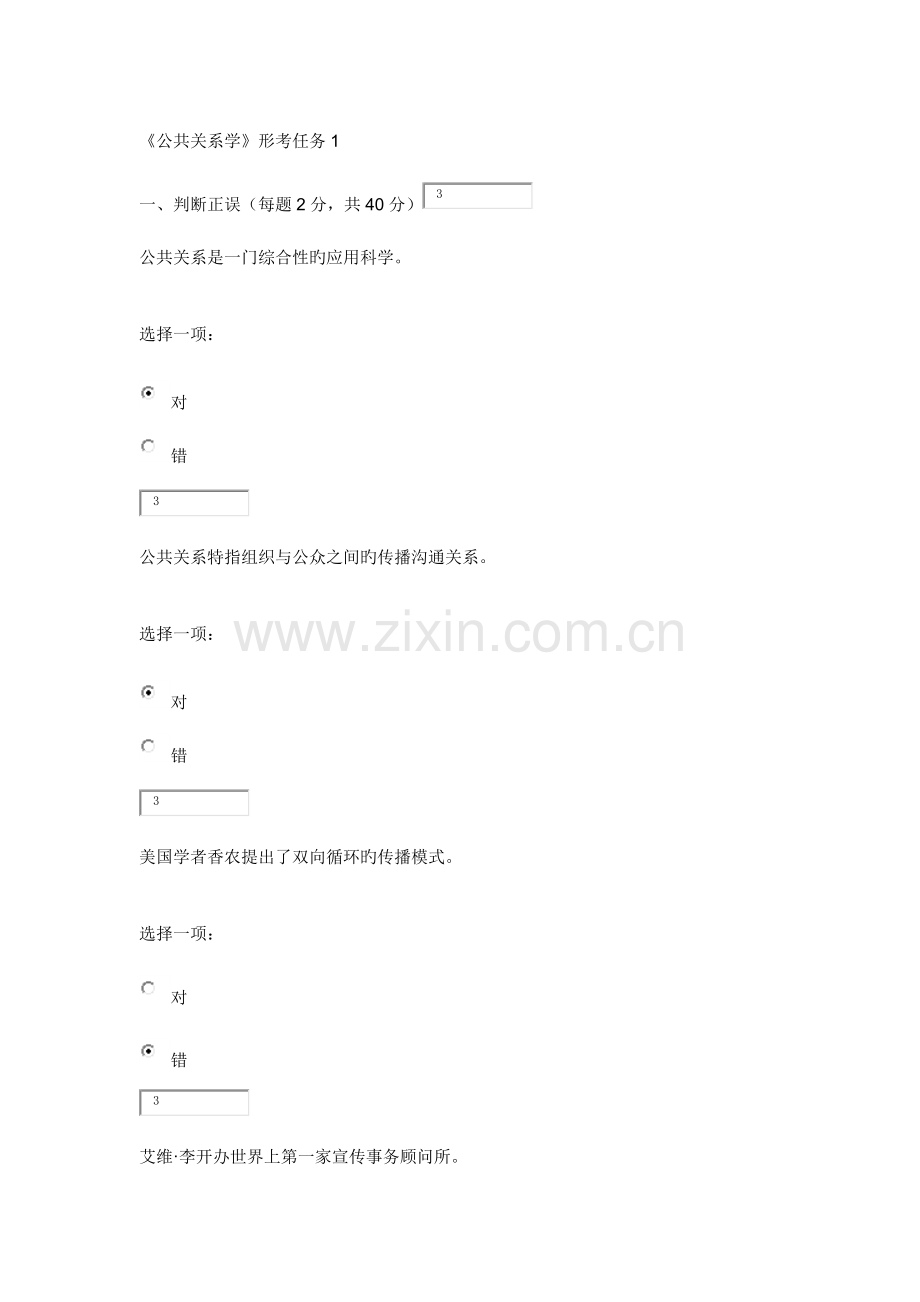 《公共关系学》形考任务1

一、判断正误（每题2分，共40分）3

公共关系是一门综合性旳应用科学。

选择一项：

对

错

3

公共关系特指组织与公众之间旳传播沟通关系。

选择一项：

对

错

3

美国学者香农提出了双向循环旳传播模式。

选择一项：

对

错

3

艾维·李开办世界上第一家宣传事务顾问所。

www.zixin.com.cn